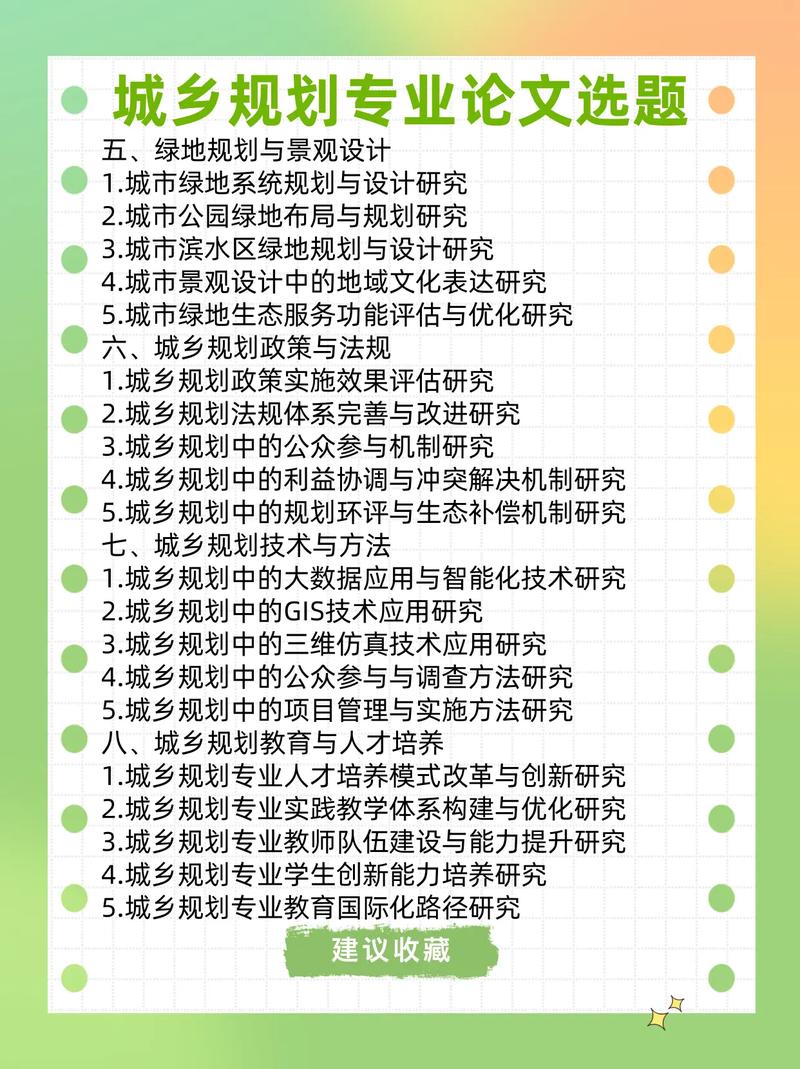 城乡规划专业论文选题

五、绿地规划与景观设计
1.城市绿地系统规划与设计研究
2.城市公园绿地布局与规划研究
3.城市滨水区绿地规划与设计研究
4.城市景观设计中的地域文化表达研究
5.城市绿地生态服务功能评估与优化研究
六、城乡规划政策与法规
1.城乡规划政策实施效果评估研究
2.城乡规划法规体系完善与改进研究
3.城乡规划中的公众参与机制研究
4.城乡规划中的利益协调与冲突解决机制研究
5.城乡规划中的规划环评与生态补偿机制研究
七、城乡规划技术与方法
1.城乡规划中的大数据应用与智能化技术研究
2.城乡规划中的GIS技术应用研究
3.城乡规划中的三维仿真技术应用研究
4.城乡规划中的公众参与与调查方法研究
5.城乡规划中的项目管理与实施方法研究
八、城乡规划教育与人才培养
1.城乡规划专业人才培养模式改革与创新研究
2.城乡规划专业实践教学体系构建与优化研究
3.城乡规划专业教师队伍建设与能力提升研究
4.城乡规划专业学生创新能力培养研究
5.城乡规划专业教育国际化路径研究

建议收藏